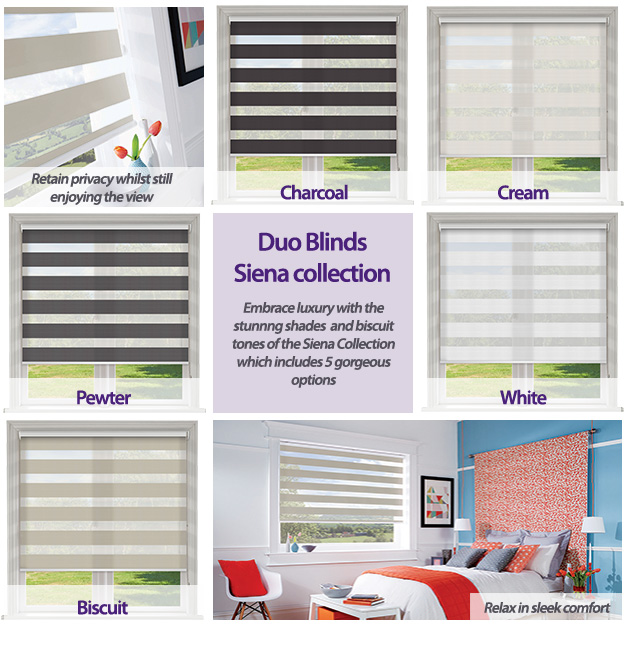 Retain privacy whilst still enjoying the view

Charcoal

Cream

Pewter

Duo Blinds
Siena collection

Embrace luxury with the stunnng shades and biscuit tones of the Siena Collection which includes 5 gorgeous options

White

Biscuit

Relax in sleek comfort